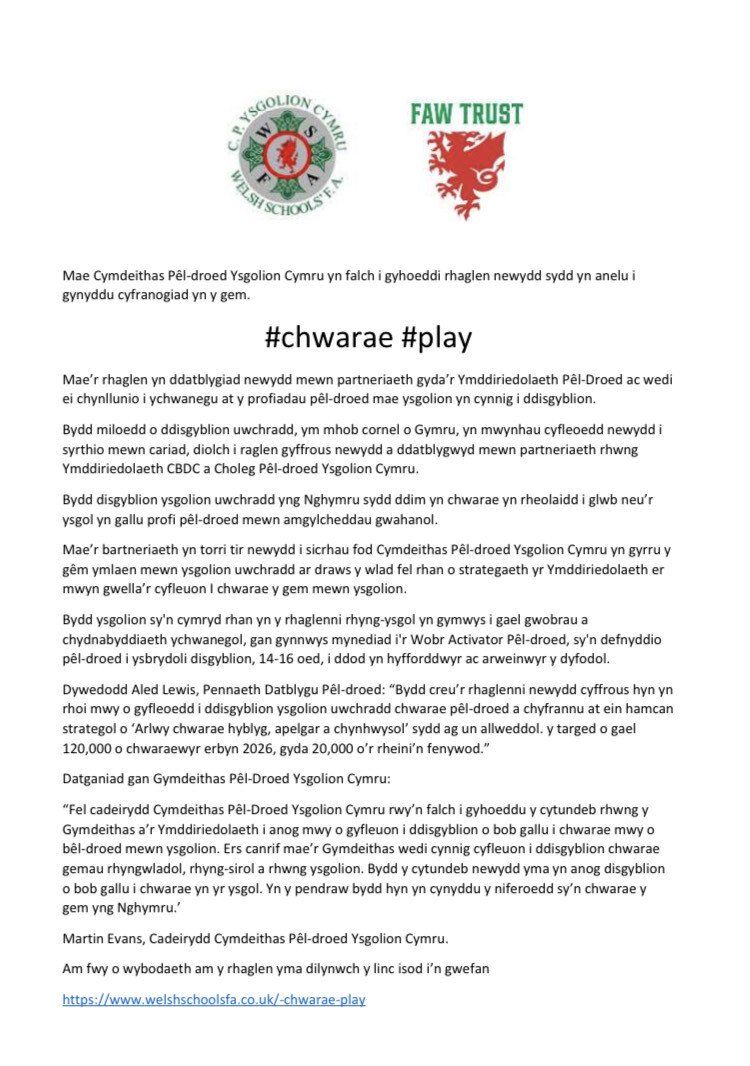 C. P. YSGOLION CYMRU
W S F A
WELSH SCHOOLS' F.A.

FAW TRUST

Mae Cymdeithas Pêl-droed Ysgolion Cymru yn falch i gyhoeddi rhaglen newydd sydd yn anelu i gynyddu cyfranogiad yn y gem.

#chwarae #play

Mae'r rhaglen yn ddatblygiad newydd mewn partneriaeth gyda'r Ymddiriedolaeth Pêl-Droed ac wedi ei chynllunio i ychwanegu at y profiadau pêl-droed mae ysgolion yn cynnig i ddisgyblion.

Bydd miloedd o ddisgyblion uwchradd, ym mhob cornel o Gymru, yn mwynhau cyfleoedd newydd i syrthio mewn cariad, diolch i raglen gyffrous newydd a ddatblygwyd mewn partneriaeth rhwng Ymddiriedolaeth CBDC a Choleg Pêl-droed Ysgolion Cymru.

Bydd disgyblion ysgolion uwchradd yng Nghymru sydd ddim yn chwarae yn rheolaidd i glwb neu'r ysgol yn gallu profi pêl-droed mewn amgylcheddau gwahanol.

Mae'r bartneriaeth yn torri tir newydd i sicrhau fod Cymdeithas Pêl-droed Ysgolion Cymru yn gyrru y gêm ymlaen mewn ysgolion uwchradd ar draws y wlad fel rhan o strategaeth yr Ymddiriedolaeth er mwyn gwella'r cyfleuon I chwarae y gem mewn ysgolion.

Bydd ysgolion sy'n cymryd rhan yn y rhaglenni rhyng-ysgol yn gymwys i gael gwobrau a chydnabyddiaeth ychwanegol, gan gynnwys mynediad i'r Wobr Activator Pêl-droed, sy'n defnyddio pêl-droed i ysbrydoli disgyblion, 14-16 oed, i ddod yn hyfforddwyr ac arweinwyr y dyfodol.

Dywedodd Aled Lewis, Pennaeth Datblygu Pêl-droed: "Bydd creu'r rhaglenni newydd cyffrous hyn yn rhoi mwy o gyfleoedd i ddisgyblion ysgolion uwchradd chwarae pêl-droed a chyfrannu at ein hamcan strategol o 'Arlwy chwarae hyblyg, apelgar a chynhwysol' sydd ag un allweddol. y targed o gael 120,000 o chwaraewyr erbyn 2026, gyda 20,000 o'r rheini'n fenywod."

Datganiad gan Gymdeithas Pêl-Droed Ysgolion Cymru:

"Fel cadeirydd Cymdeithas Pêl-Droed Ysgolion Cymru rwy'n falch i gyhoeddu y cytundeb rhwng y Gymdeithas a'r Ymddiriedolaeth i anog mwy o gyfleuon i ddisgyblion o bob gallu i chwarae mwy o bêl-droed mewn ysgolion. Ers canrif mae'r Gymdeithas wedi cynnig cyfleuon i ddisgyblion chwarae gemau rhyngwladol, rhyng-sirol a rhwng ysgolion. Bydd y cytundeb newydd yma yn anog disgyblion o bob gallu i chwarae yn yr ysgol. Yn y pendraw bydd hyn yn cynyddu y niferoedd sy'n chwarae y gem yng Nghymru.'

Martin Evans, Cadeirydd Cymdeithas Pêl-droed Ysgolion Cymru.

Am fwy o wybodaeth am y rhaglen yma dilynwch y linc isod i'n gwefan

https://www.welshschoolsfa.co.uk/-chwarae-play